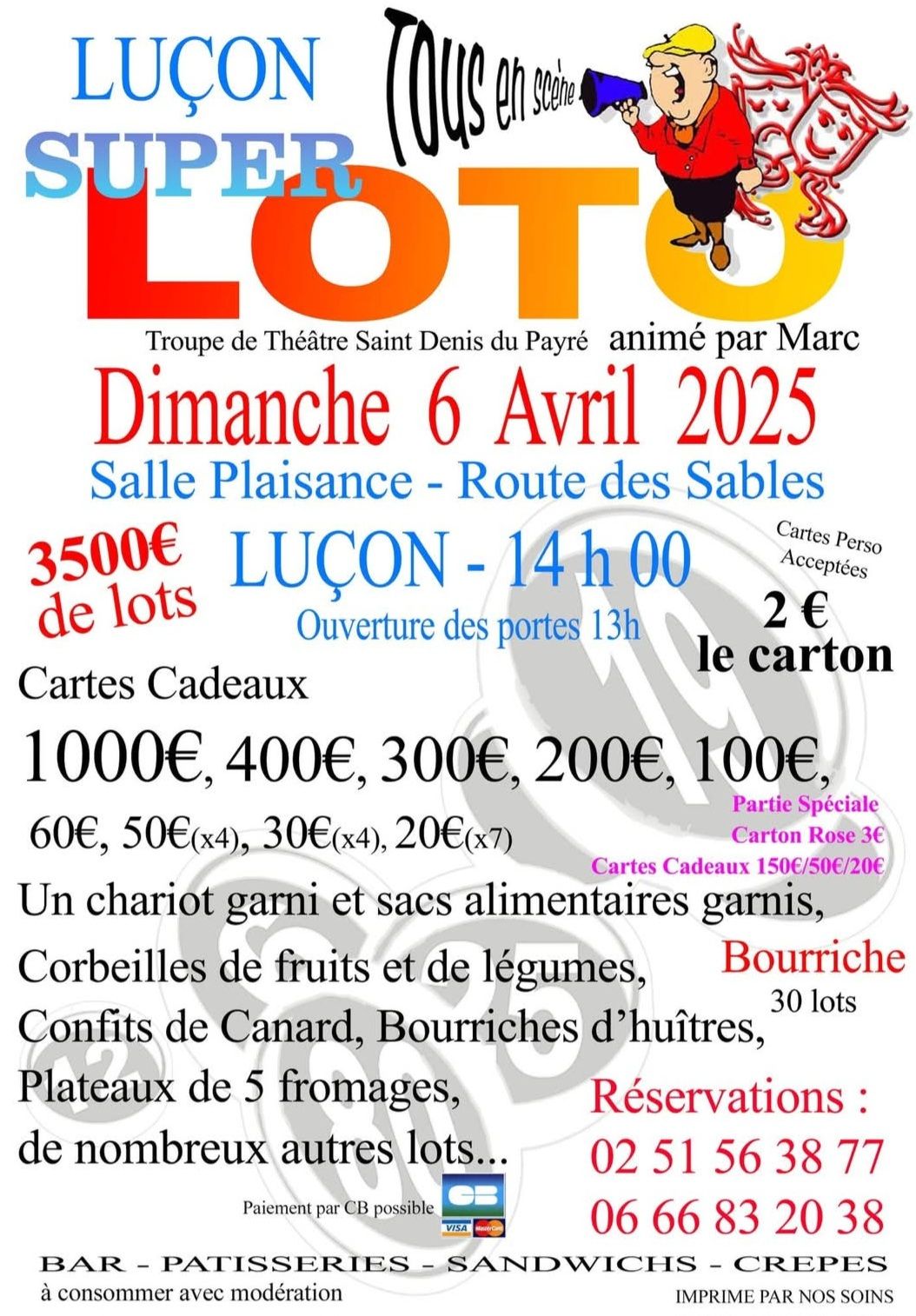 LUÇON

Tous en scène

SUPER LOTO

Troupe de Théâtre Saint Denis du Payré animé par Marc

Dimanche 6 Avril 2025

Salle Plaisance - Route des Sables

3500€ de lots

LUÇON - 14 h 00

Ouverture des portes 13h

Cartes Perso Acceptées

2 € le carton

Cartes Cadeaux

1000€, 400€, 300€, 200€, 100€,

60€, 50€(x4), 30€(x4), 20€(x7)

Partie Spéciale
Carton Rose 3€
Cartes Cadeaux 150€/50€/20€

Un chariot garni et sacs alimentaires garnis,

Corbeilles de fruits et de légumes,

Confits de Canard, Bourriches d'huîtres,

Plateaux de 5 fromages,

de nombreux autres lots...

Bourriche
30 lots

Réservations :
02 51 56 38 77
06 66 83 20 38

Paiement par CB possible

CB
VISA MasterCard

BAR - PATISSERIES - SANDWICHS - CREPES

à consommer avec modération

IMPRIME PAR NOS SOINS